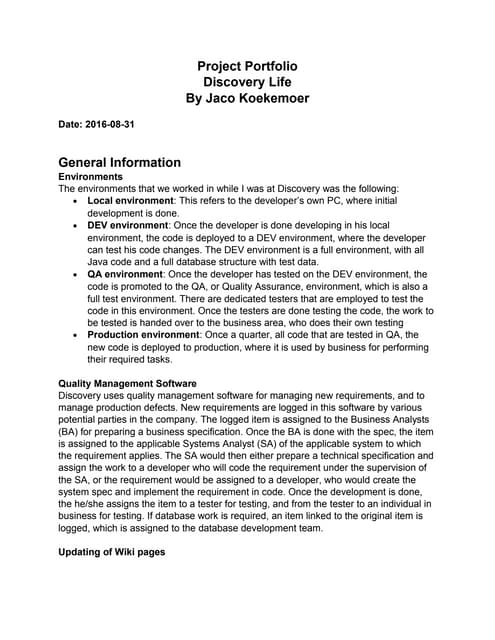 Project Portfolio
Discovery Life
By Jaco Koekemoer

Date: 2016-08-31

General Information
Environments
The environments that we worked in while I was at Discovery was the following:
• Local environment: This refers to the developer's own PC, where initial development is done.
• DEV environment: Once the developer is done developing in his local environment, the code is deployed to a DEV environment, where the developer can test his code changes. The DEV environment is a full environment, with all Java code and a full database structure with test data.
• QA environment: Once the developer has tested on the DEV environment, the code is promoted to the QA, or Quality Assurance, environment, which is also a full test environment. There are dedicated testers that are employed to test the code in this environment. Once the testers are done testing the code, the work to be tested is handed over to the business area, who does their own testing
• Production environment: Once a quarter, all code that are tested in QA, the new code is deployed to production, where it is used by business for performing their required tasks.

Quality Management Software
Discovery uses quality management software for managing new requirements, and to manage production defects. New requirements are logged in this software by various potential parties in the company. The logged item is assigned to the Business Analysts (BA) for preparing a business specification. Once the BA is done with the spec, the item is assigned to the applicable Systems Analyst (SA) of the applicable system to which the requirement applies. The SA would then either prepare a technical specification and assign the work to a developer who will code the requirement under the supervision of the SA, or the requirement would be assigned to a developer, who would create the system spec and implement the requirement in code. Once the development is done, the he/she assigns the item to a tester for testing, and from the tester to an individual in business for testing. If database work is required, an item linked to the original item is logged, which is assigned to the database development team.

Updating of Wiki pages